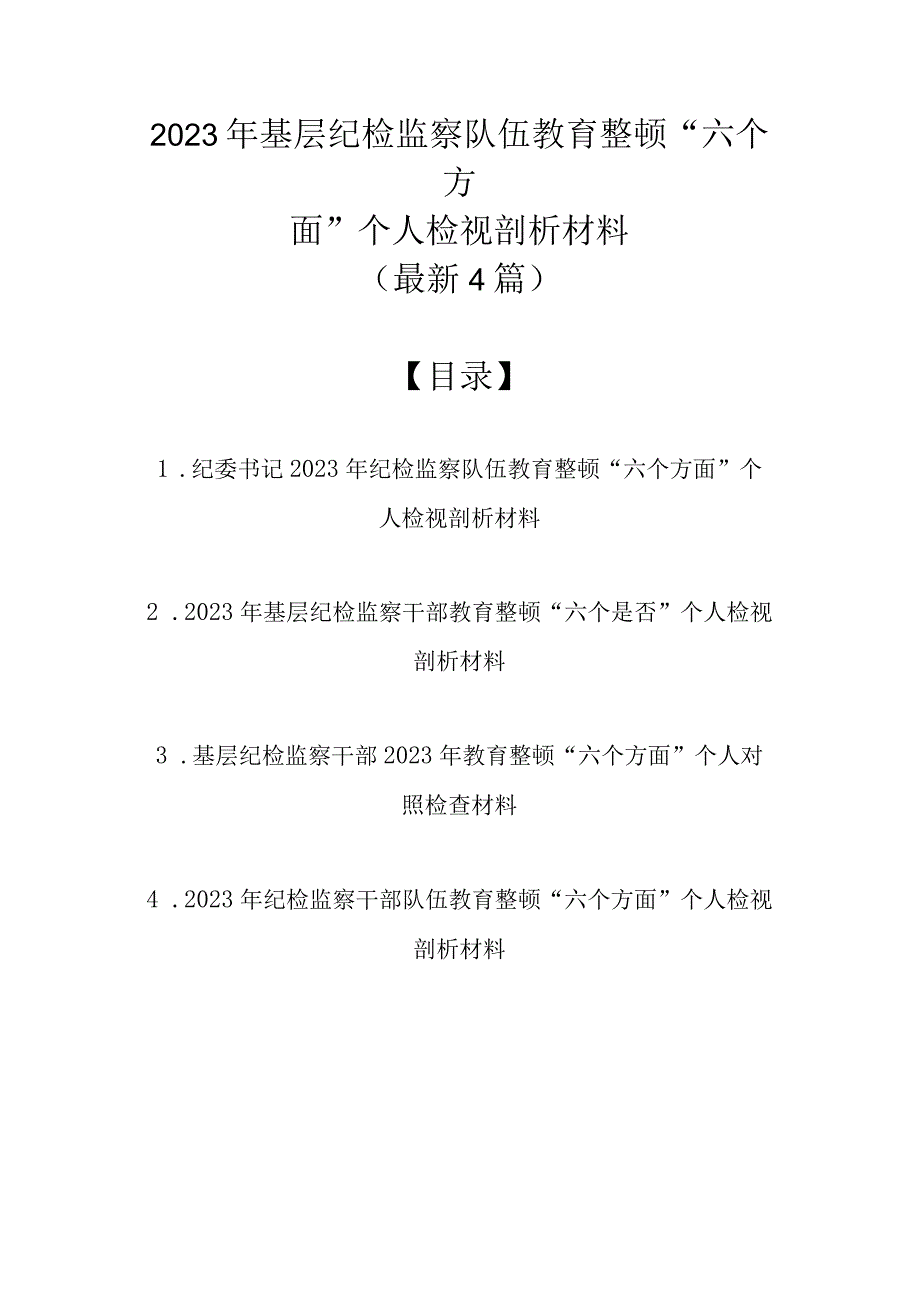 2023年基层纪检监察队伍教育整顿“六个方面”个人检视剖析材料
（最新4篇）

【目录】

1．纪委书记2023年纪检监察队伍教育整顿“六个方面”个人检视剖析材料

2．2023年基层纪检监察干部教育整顿“六个是否”个人检视剖析材料

3．基层纪检监察干部2023年教育整顿“六个方面”个人对照检查材料

4．2023年纪检监察干部队伍教育整顿“六个方面”个人检视剖析材料